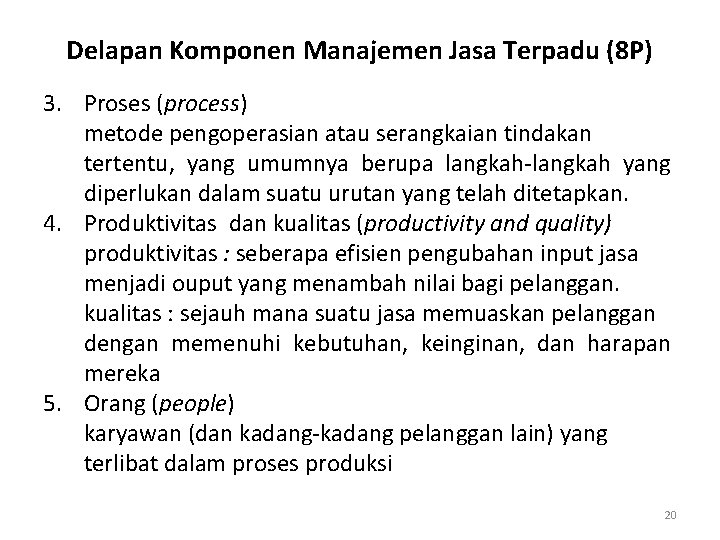 Delapan Komponen Manajemen Jasa Terpadu (8P)

3. Proses (process)
metode pengoperasian atau serangkaian tindakan tertentu, yang umumnya berupa langkah-langkah yang diperlukan dalam suatu urutan yang telah ditetapkan.

4. Produktivitas dan kualitas (productivity and quality)
produktivitas : seberapa efisien pengubahan input jasa menjadi ouput yang menambah nilai bagi pelanggan.
kualitas : sejauh mana suatu jasa memuaskan pelanggan dengan memenuhi kebutuhan, keinginan, dan harapan mereka

5. Orang (people)
karyawan (dan kadang-kadang pelanggan lain) yang terlibat dalam proses produksi

20